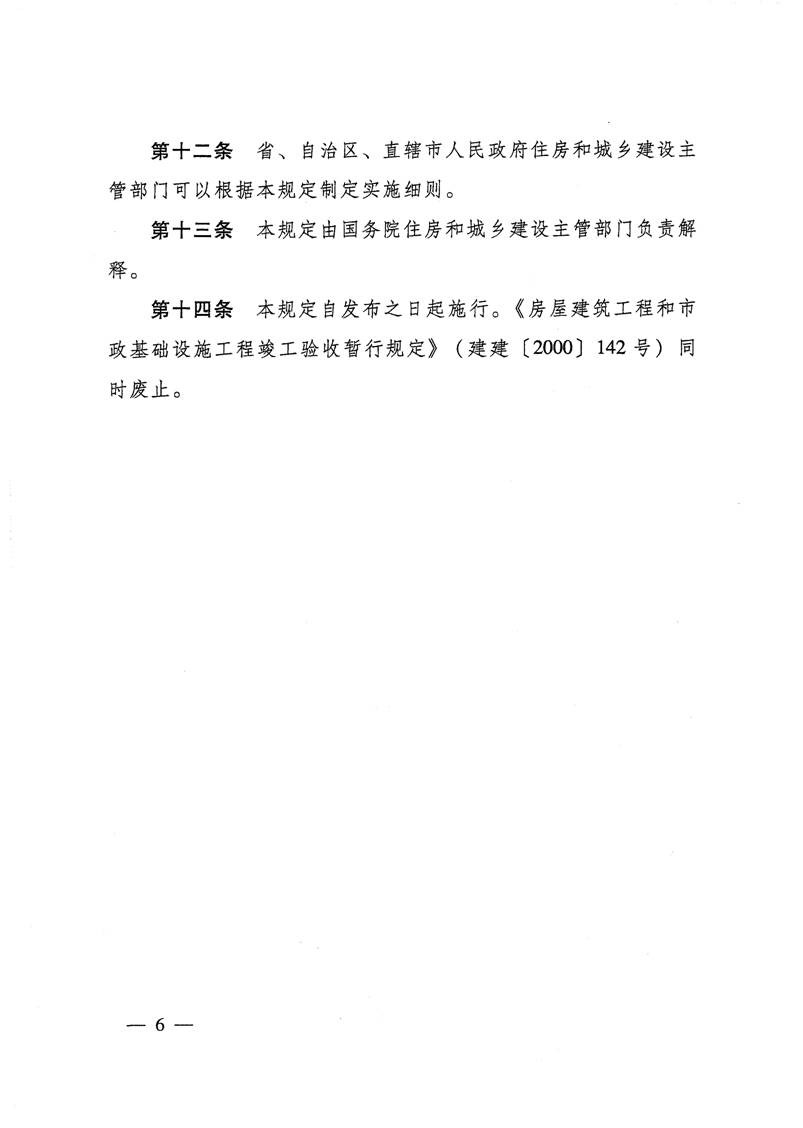 第十二条　省、自治区、直辖市人民政府住房和城乡建设主管部门可以根据本规定制定实施细则。

第十三条　本规定由国务院住房和城乡建设主管部门负责解释。

第十四条　本规定自发布之日起施行。《房屋建筑工程和市政基础设施工程竣工验收暂行规定》（建建〔2000〕142号）同时废止。

— 6 —